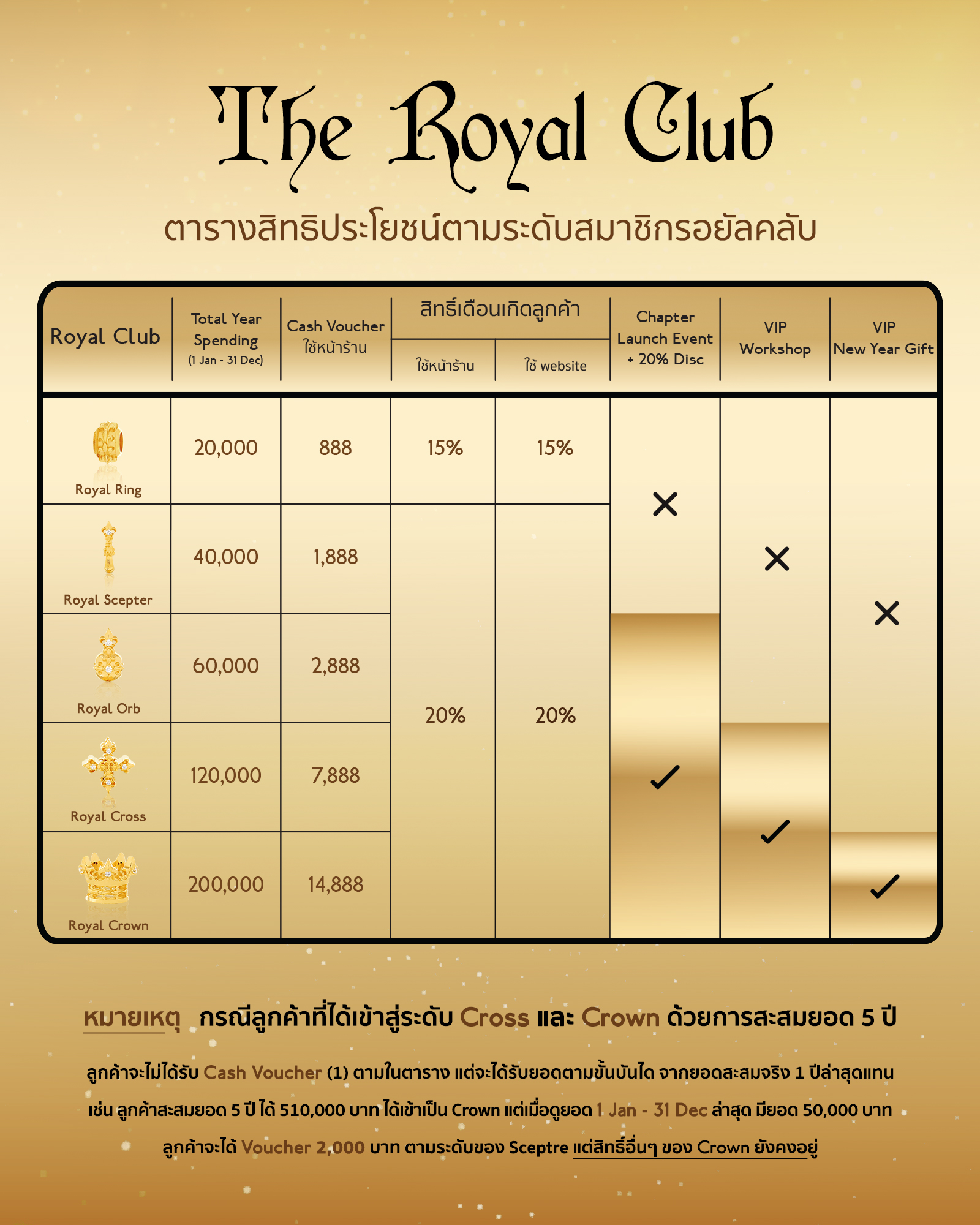 The Royal Club

ตารางสิทธิประโยชน์ตามระดับสมาชิกรอยัลคลับ

| Royal Club | Total Year Spending (1 Jan - 31 Dec) | Cash Voucher ใช้หน้าร้าน | สิทธิ์เดือนเกิดลูกค้า ใช้หน้าร้าน | สิทธิ์เดือนเกิดลูกค้า ใช้ website | Chapter Launch Event + 20% Disc | VIP Workshop | VIP New Year Gift |
|---|---|---|---|---|---|---|---|
| Royal Ring | 20,000 | 888 | 15% | 15% | ✕ | ✕ | ✕ |
| Royal Scepter | 40,000 | 1,888 | 20% | 20% | ✕ | ✕ | ✕ |
| Royal Orb | 60,000 | 2,888 | 20% | 20% | ✓ | ✕ | ✕ |
| Royal Cross | 120,000 | 7,888 | 20% | 20% | ✓ | ✓ | ✕ |
| Royal Crown | 200,000 | 14,888 | 20% | 20% | ✓ | ✓ | ✓ |

หมายเหตุ กรณีลูกค้าที่ได้เข้าสู่ระดับ Cross และ Crown ด้วยการสะสมยอด 5 ปี

ลูกค้าจะไม่ได้รับ Cash Voucher (1) ตามในตาราง แต่จะได้รับยอดตามขั้นบันได จากยอดสะสมจริง 1 ปีล่าสุดแทน เช่น ลูกค้าสะสมยอด 5 ปี ได้ 510,000 บาท ได้เข้าเป็น Crown แต่เมื่อดูยอด 1 Jan - 31 Dec ล่าสุด มียอด 50,000 บาท ลูกค้าจะได้ Voucher 2,000 บาท ตามระดับของ Sceptre แต่สิทธิ์อื่นๆ ของ Crown ยังคงอยู่